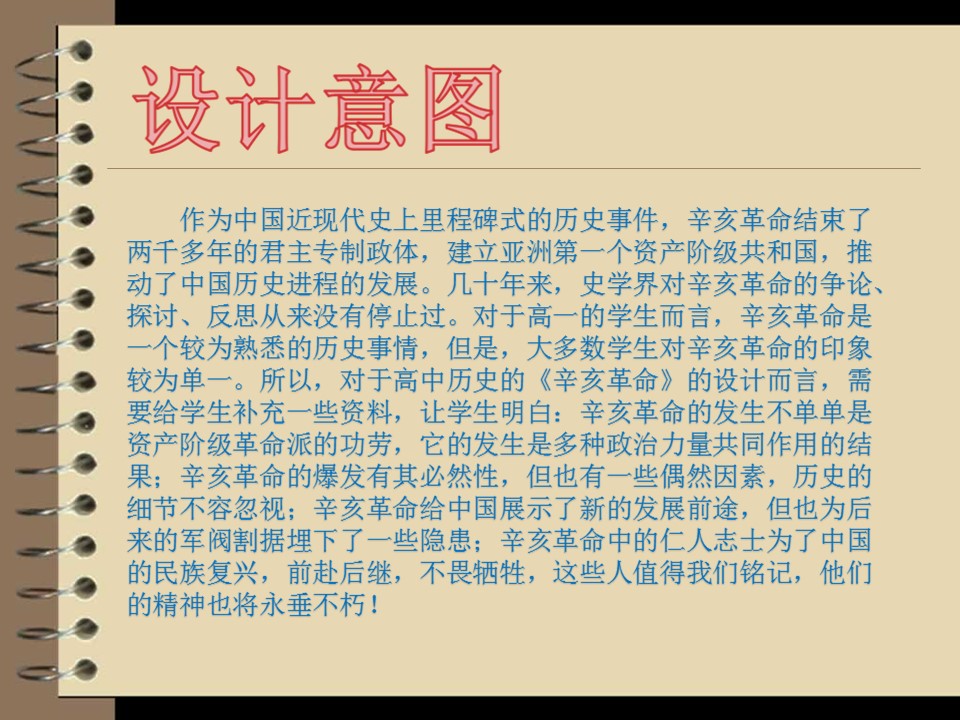 设计意图

作为中国近现代史上里程碑式的历史事件，辛亥革命结束了两千多年的君主专制政体，建立亚洲第一个资产阶级共和国，推动了中国历史进程的发展。几十年来，史学界对辛亥革命的争论、探讨、反思从来没有停止过。对于高一的学生而言，辛亥革命是一个较为熟悉的历史事情，但是，大多数学生对辛亥革命的印象较为单一。所以，对于高中历史的《辛亥革命》的设计而言，需要给学生补充一些资料，让学生明白：辛亥革命的发生不单单是资产阶级革命派的功劳，它的发生是多种政治力量共同作用的结果；辛亥革命的爆发有其必然性，但也有一些偶然因素，历史的细节不容忽视；辛亥革命给中国展示了新的发展前途，但也为后来的军阀割据埋下了一些隐患；辛亥革命中的仁人志士为了中国的民族复兴，前赴后继，不畏牺牲，这些人值得我们铭记，他们的精神也将永垂不朽！